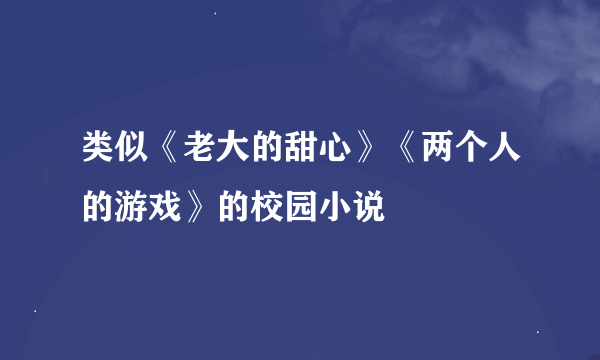 类似《老大的甜心》《两个人的游戏》的校园小说